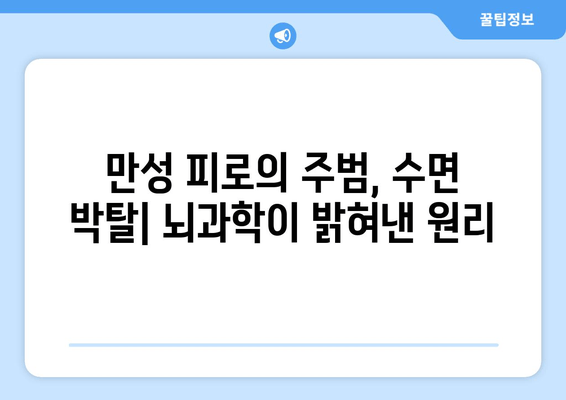 꿀팁정보

만성 피로의 주범, 수면 박탈| 뇌과학이 밝혀낸 원리